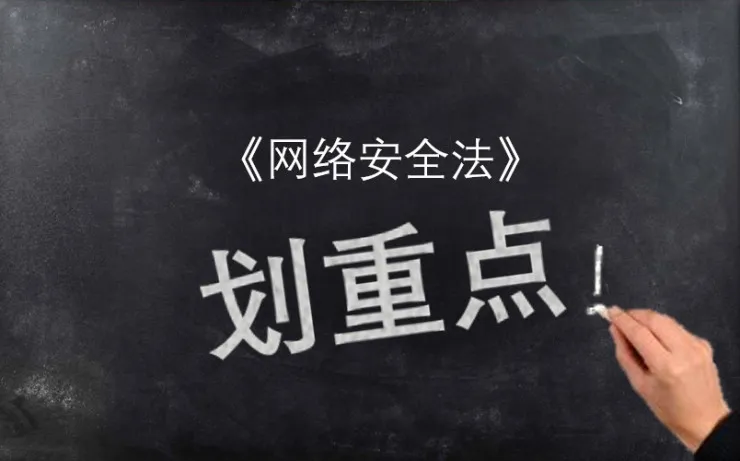 《网络安全法》

划重点！